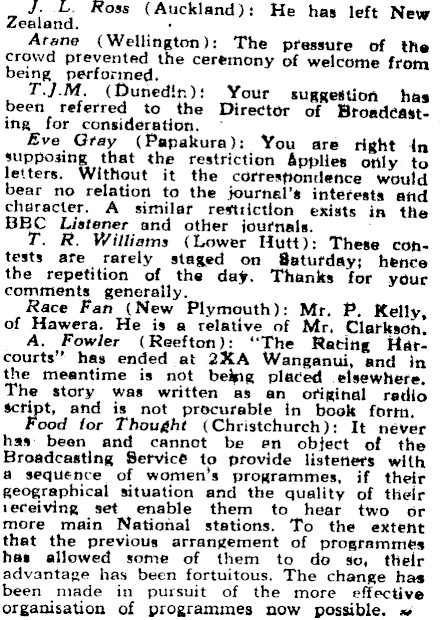 J. L. Ross (Auckland): He has left New Zealand.

Arane (Wellington): The pressure of the crowd prevented the ceremony of welcome from being performed.

T.J.M. (Dunedin): Your suggestion has been referred to the Director of Broadcasting for consideration.

Eve Gray (Papakura): You are right in supposing that the restriction applies only to letters. Without it the correspondence would bear no relation to the journal's interests and character. A similar restriction exists in the BBC Listener and other journals.

T. R. Williams (Lower Hutt): These contests are rarely staged on Saturday; hence the repetition of the day. Thanks for your comments generally.

Race Fan (New Plymouth): Mr. P. Kelly, of Hawera. He is a relative of Mr. Clarkson.

A. Fowler (Reefton): "The Racing Harcourts" has ended at 2XA Wanganui, and in the meantime is not being placed elsewhere. The story was written as an original radio script, and is not procurable in book form.

Food for Thought (Christchurch): It never has been and cannot be an object of the Broadcasting Service to provide listeners with a sequence of women's programmes, if their geographical situation and the quality of their receiving set enable them to hear two or more main National stations. To the extent that the previous arrangement of programmes has allowed some of them to do so, their advantage has been fortuitous. The change has been made in pursuit of the more effective organisation of programmes now possible.